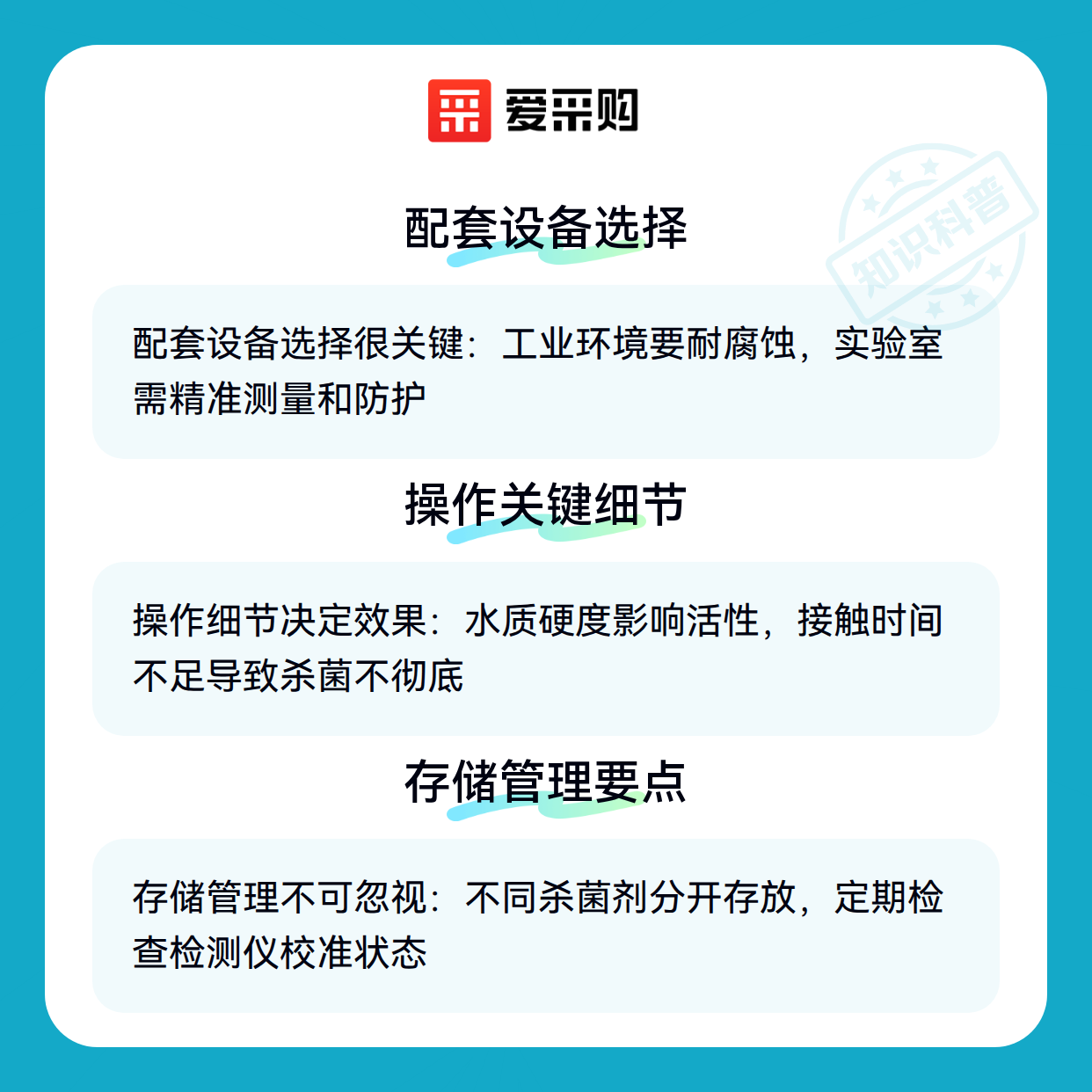 爱采购

配套设备选择

配套设备选择很关键：工业环境要耐腐蚀，实验室需精准测量和防护

操作关键细节

操作细节决定效果：水质硬度影响活性，接触时间不足导致杀菌不彻底

存储管理要点

存储管理不可忽视：不同杀菌剂分开存放，定期检查检测仪校准状态

知识科普